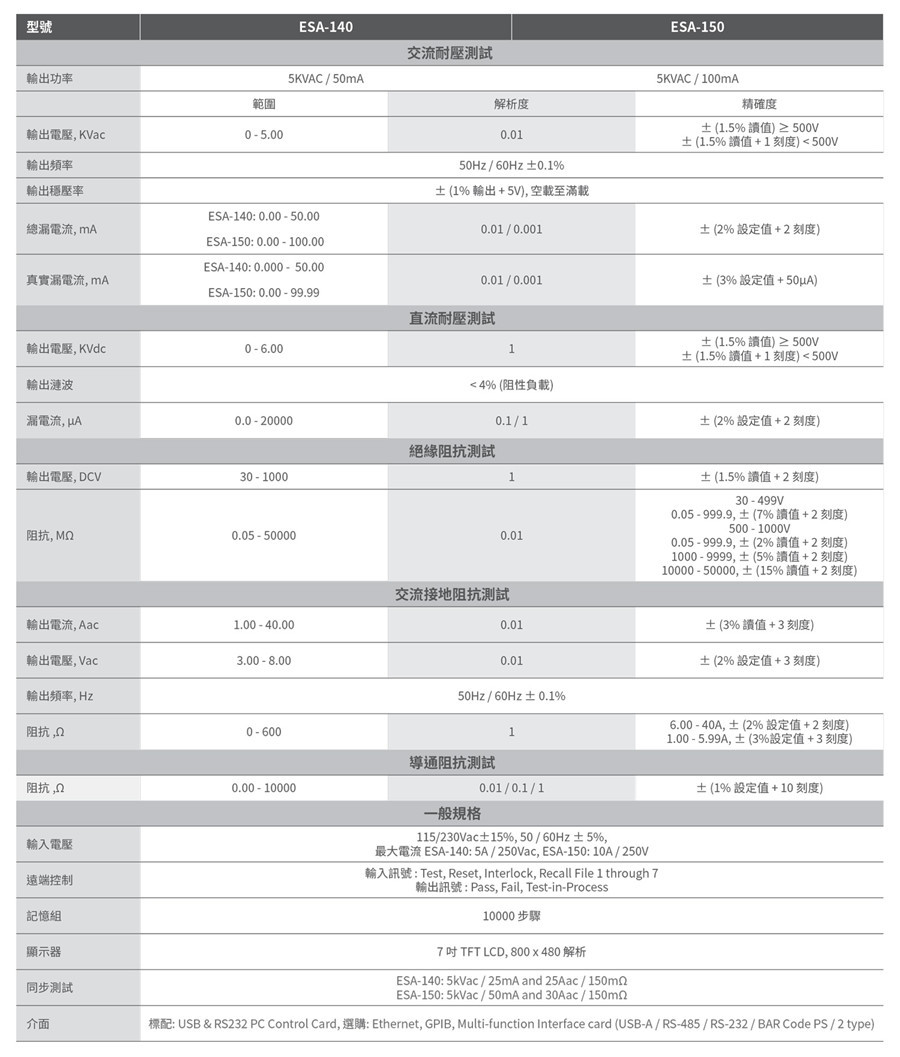 | 型號 | ESA-140 | | ESA-150 |
|---|---|---|---|
| 交流耐壓測試 | | | |
| 輸出功率 | 5KVAC / 50mA | | 5KVAC / 100mA |
| | 範圍 | 解析度 | 精確度 |
| 輸出電壓, KVac | 0 - 5.00 | 0.01 | ± (1.5% 讀值) ≥ 500V ± (1.5% 讀值 + 1 刻度) < 500V |
| 輸出頻率 | 50Hz / 60Hz ±0.1% | | |
| 輸出穩壓率 | ± (1% 輸出 + 5V), 空載至滿載 | | |
| 總漏電流, mA | ESA-140: 0.00 - 50.00 ESA-150: 0.00 - 100.00 | 0.01 / 0.001 | ± (2% 設定值 + 2 刻度) |
| 真實漏電流, mA | ESA-140: 0.000 - 50.00 ESA-150: 0.00 - 99.99 | 0.01 / 0.001 | ± (3% 設定值 + 50µA) |
| 直流耐壓測試 | | | |
| 輸出電壓, KVdc | 0 - 6.00 | 1 | ± (1.5% 讀值) ≥ 500V ± (1.5% 讀值 + 1 刻度) < 500V |
| 輸出漣波 | < 4% (阻性負載) | | |
| 漏電流, µA | 0.0 - 20000 | 0.1 / 1 | ± (2% 設定值 + 2 刻度) |
| 絕緣阻抗測試 | | | |
| 輸出電壓, DCV | 30 - 1000 | 1 | ± (1.5% 讀值 + 2 刻度) |
| 阻抗, MΩ | 0.05 - 50000 | 0.01 | 30 - 499V 0.05 - 999.9, ± (7% 讀值 + 2 刻度) 500 - 1000V 0.05 - 999.9, ± (2% 讀值 + 2 刻度) 1000 - 9999, ± (5% 讀值 + 2 刻度) 10000 - 50000, ± (15% 讀值 + 2 刻度) |
| 交流接地阻抗測試 | | | |
| 輸出電流, Aac | 1.00 - 40.00 | 0.01 | ± (3% 讀值 + 3 刻度) |
| 輸出電壓, Vac | 3.00 - 8.00 | 0.01 | ± (2% 設定值 + 3 刻度) |
| 輸出頻率, Hz | 50Hz / 60Hz ± 0.1% | | |
| 阻抗 ,Ω | 0 - 600 | 1 | 6.00 - 40A, ± (2% 設定值 + 2 刻度) 1.00 - 5.99A, ± (3%設定值 + 3 刻度) |
| 導通阻抗測試 | | | |
| 阻抗 ,Ω | 0.00 - 10000 | 0.01 / 0.1 / 1 | ± (1% 設定值 + 10 刻度) |
| 一般規格 | | | |
| 輸入電壓 | 115/230Vac±15%, 50 / 60Hz ± 5%, 最大電流 ESA-140: 5A / 250Vac, ESA-150: 10A / 250V | | |
| 遠端控制 | 輸入訊號 : Test, Reset, Interlock, Recall File 1 through 7 輸出訊號 : Pass, Fail, Test-in-Process | | |
| 記憶組 | 10000 步驟 | | |
| 顯示器 | 7 吋 TFT LCD, 800 x 480 解析 | | |
| 同步測試 | ESA-140: 5kVac / 25mA and 25Aac / 150mΩ ESA-150: 5kVac / 50mA and 30Aac / 150mΩ | | |
| 介面 | 標配: USB & RS232 PC Control Card, 選購: Ethernet, GPIB, Multi-function Interface card (USB-A / RS-485 / RS-232 / BAR Code PS / 2 type) | | |